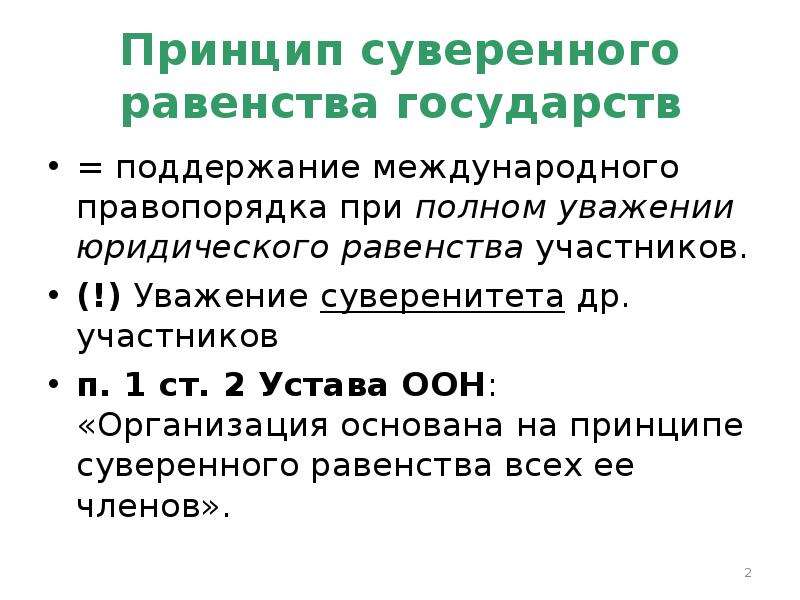 Принцип суверенного равенства государств

• = поддержание международного правопорядка при полном уважении юридического равенства участников.
• (!) Уважение суверенитета др. участников
• п. 1 ст. 2 Устава ООН: «Организация основана на принципе суверенного равенства всех ее членов».

2